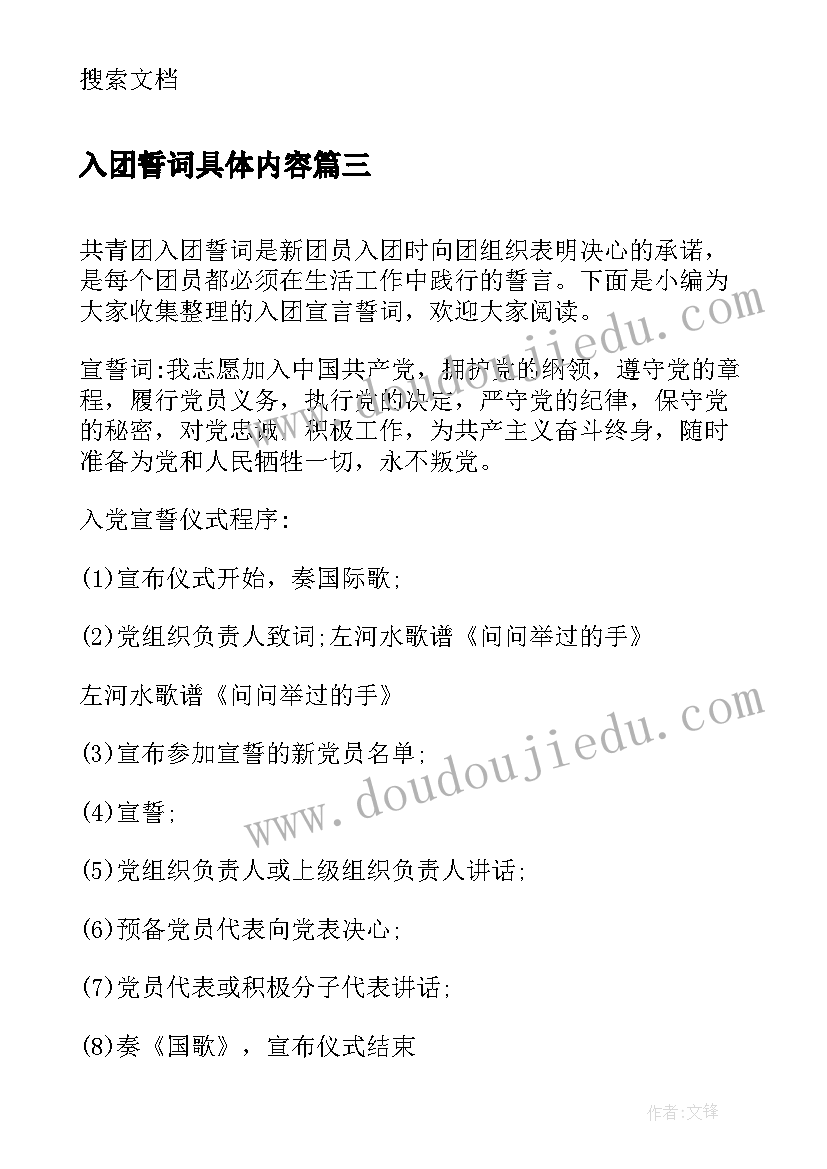 搜索文档

入团誓词具体内容篇三

共青团入团誓词是新团员入团时向团组织表明决心的承诺，是每个团员都必须在生活工作中践行的誓言。下面是小编为大家收集整理的入团宣言誓词，欢迎大家阅读。

宣誓词:我志愿加入中国共产党，拥护党的纲领，遵守党的章程，履行党员义务，执行党的决定，严守党的纪律，保守党的秘密，对党忠诚，积极工作，为共产主义奋斗终身，随时准备为党和人民牺牲一切，永不叛党。

入党宣誓仪式程序:

(1)宣布仪式开始，奏国际歌;

(2)党组织负责人致词;左河水歌谱《问问举过的手》

左河水歌谱《问问举过的手》

(3)宣布参加宣誓的新党员名单;

(4)宣誓;

(5)党组织负责人或上级组织负责人讲话;

(6)预备党员代表向党表决心;

(7)党员代表或积极分子代表讲话;

(8)奏《国歌》，宣布仪式结束

www.doudoujiedu.com

www.doudoujiedu.com

作者:文锋